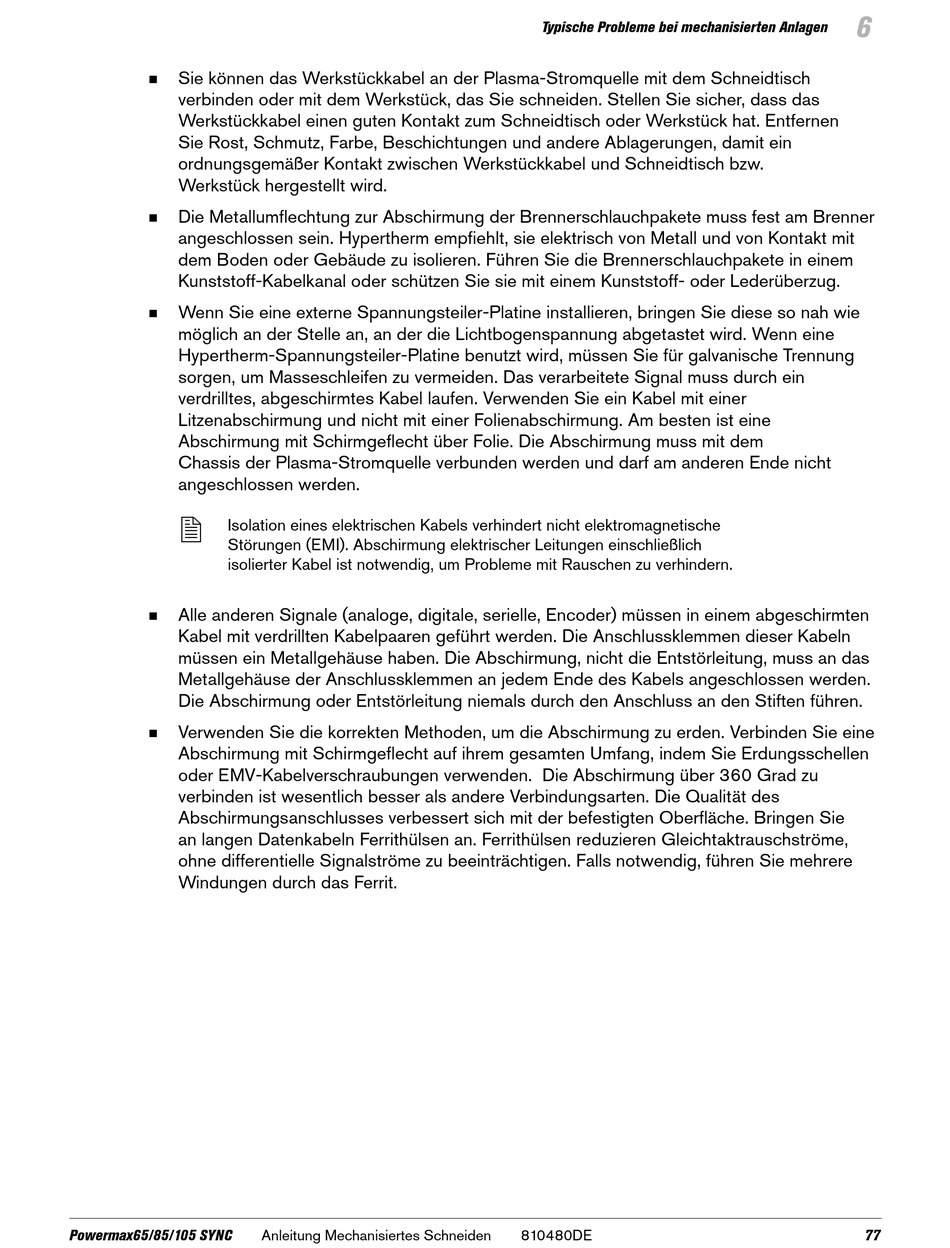 Typische Probleme bei mechanisierten Anlagen 6

■ Sie können das Werkstückkabel an der Plasma-Stromquelle mit dem Schneidtisch verbinden oder mit dem Werkstück, das Sie schneiden. Stellen Sie sicher, dass das Werkstückkabel einen guten Kontakt zum Schneidtisch oder Werkstück hat. Entfernen Sie Rost, Schmutz, Farbe, Beschichtungen und andere Ablagerungen, damit ein ordnungsgemäßer Kontakt zwischen Werkstückkabel und Schneidtisch bzw. Werkstück hergestellt wird.

■ Die Metallumflechtung zur Abschirmung der Brennerschlauchpakete muss fest am Brenner angeschlossen sein. Hypertherm empfiehlt, sie elektrisch von Metall und von Kontakt mit dem Boden oder Gebäude zu isolieren. Führen Sie die Brennerschlauchpakete in einem Kunststoff-Kabelkanal oder schützen Sie sie mit einem Kunststoff- oder Lederüberzug.

■ Wenn Sie eine externe Spannungsteiler-Platine installieren, bringen Sie diese so nah wie möglich an der Stelle an, an der die Lichtbogenspannung abgetastet wird. Wenn eine Hypertherm-Spannungsteiler-Platine benutzt wird, müssen Sie für galvanische Trennung sorgen, um Masseschleifen zu vermeiden. Das verarbeitete Signal muss durch ein verdrilltes, abgeschirmtes Kabel laufen. Verwenden Sie ein Kabel mit einer Litzenabschirmung und nicht mit einer Folienabschirmung. Am besten ist eine Abschirmung mit Schirmgeflecht über Folie. Die Abschirmung muss mit dem Chassis der Plasma-Stromquelle verbunden werden und darf am anderen Ende nicht angeschlossen werden.

Isolation eines elektrischen Kabels verhindert nicht elektromagnetische Störungen (EMI). Abschirmung elektrischer Leitungen einschließlich isolierter Kabel ist notwendig, um Probleme mit Rauschen zu verhindern.

■ Alle anderen Signale (analoge, digitale, serielle, Encoder) müssen in einem abgeschirmten Kabel mit verdrillten Kabelpaaren geführt werden. Die Anschlussklemmen dieser Kabeln müssen ein Metallgehäuse haben. Die Abschirmung, nicht die Entstörleitung, muss an das Metallgehäuse der Anschlussklemmen an jedem Ende des Kabels angeschlossen werden. Die Abschirmung oder Entstörleitung niemals durch den Anschluss an den Stiften führen.

■ Verwenden Sie die korrekten Methoden, um die Abschirmung zu erden. Verbinden Sie eine Abschirmung mit Schirmgeflecht auf ihrem gesamten Umfang, indem Sie Erdungsschellen oder EMV-Kabelverschraubungen verwenden. Die Abschirmung über 360 Grad zu verbinden ist wesentlich besser als andere Verbindungsarten. Die Qualität des Abschirmungsanschlusses verbessert sich mit der befestigten Oberfläche. Bringen Sie an langen Datenkabeln Ferrithülsen an. Ferrithülsen reduzieren Gleichtaktrauschströme, ohne differentielle Signalströme zu beeinträchtigen. Falls notwendig, führen Sie mehrere Windungen durch das Ferrit.

Powermax65/85/105 SYNC Anleitung Mechanisiertes Schneiden 810480DE 77